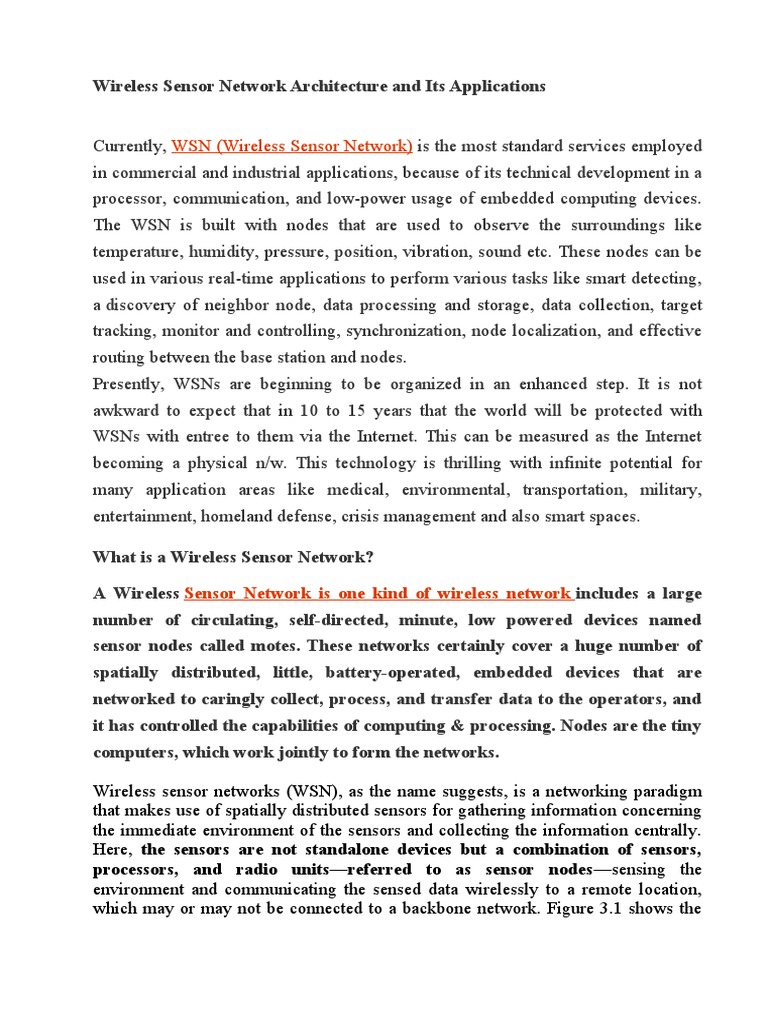 Wireless Sensor Network Architecture and Its Applications

Currently, WSN (Wireless Sensor Network) is the most standard services employed in commercial and industrial applications, because of its technical development in a processor, communication, and low-power usage of embedded computing devices. The WSN is built with nodes that are used to observe the surroundings like temperature, humidity, pressure, position, vibration, sound etc. These nodes can be used in various real-time applications to perform various tasks like smart detecting, a discovery of neighbor node, data processing and storage, data collection, target tracking, monitor and controlling, synchronization, node localization, and effective routing between the base station and nodes.
Presently, WSNs are beginning to be organized in an enhanced step. It is not awkward to expect that in 10 to 15 years that the world will be protected with WSNs with entree to them via the Internet. This can be measured as the Internet becoming a physical n/w. This technology is thrilling with infinite potential for many application areas like medical, environmental, transportation, military, entertainment, homeland defense, crisis management and also smart spaces.

What is a Wireless Sensor Network?

A Wireless Sensor Network is one kind of wireless network includes a large number of circulating, self-directed, minute, low powered devices named sensor nodes called motes. These networks certainly cover a huge number of spatially distributed, little, battery-operated, embedded devices that are networked to caringly collect, process, and transfer data to the operators, and it has controlled the capabilities of computing & processing. Nodes are the tiny computers, which work jointly to form the networks.

Wireless sensor networks (WSN), as the name suggests, is a networking paradigm that makes use of spatially distributed sensors for gathering information concerning the immediate environment of the sensors and collecting the information centrally. Here, the sensors are not standalone devices but a combination of sensors, processors, and radio units—referred to as sensor nodes—sensing the environment and communicating the sensed data wirelessly to a remote location, which may or may not be connected to a backbone network. Figure 3.1 shows the